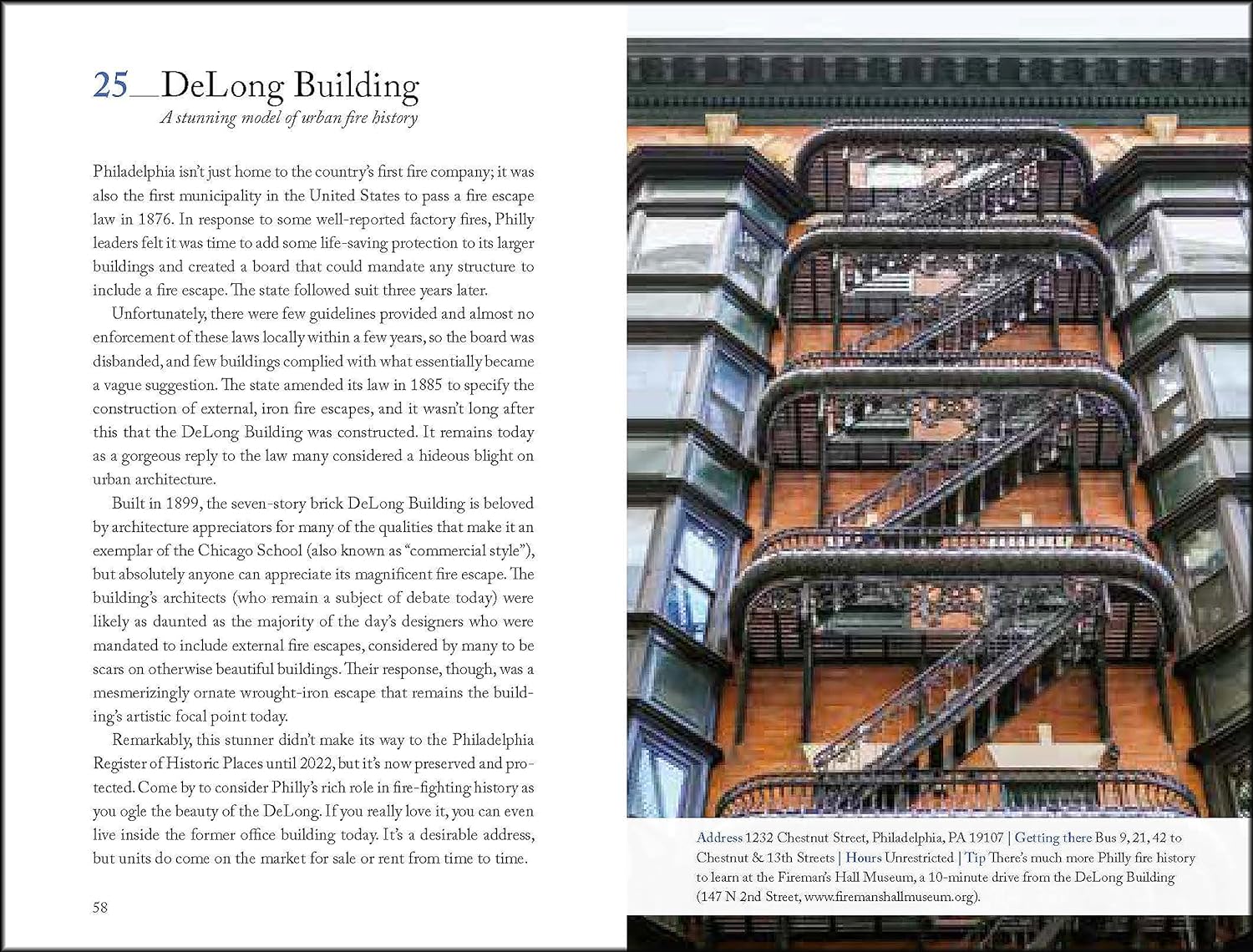 25__DeLong Building
A stunning model of urban fire history

Philadelphia isn't just home to the country's first fire company; it was also the first municipality in the United States to pass a fire escape law in 1876. In response to some well-reported factory fires, Philly leaders felt it was time to add some life-saving protection to its larger buildings and created a board that could mandate any structure to include a fire escape. The state followed suit three years later.

Unfortunately, there were few guidelines provided and almost no enforcement of these laws locally within a few years, so the board was disbanded, and few buildings complied with what essentially became a vague suggestion. The state amended its law in 1885 to specify the construction of external, iron fire escapes, and it wasn't long after this that the DeLong Building was constructed. It remains today as a gorgeous reply to the law many considered a hideous blight on urban architecture.

Built in 1899, the seven-story brick DeLong Building is beloved by architecture appreciators for many of the qualities that make it an exemplar of the Chicago School (also known as "commercial style"), but absolutely anyone can appreciate its magnificent fire escape. The building's architects (who remain a subject of debate today) were likely as daunted as the majority of the day's designers who were mandated to include external fire escapes, considered by many to be scars on otherwise beautiful buildings. Their response, though, was a mesmerizingly ornate wrought-iron escape that remains the building's artistic focal point today.

Remarkably, this stunner didn't make its way to the Philadelphia Register of Historic Places until 2022, but it's now preserved and protected. Come by to consider Philly's rich role in fire-fighting history as you ogle the beauty of the DeLong. If you really love it, you can even live inside the former office building today. It's a desirable address, but units do come on the market for sale or rent from time to time.

58

Address 1232 Chestnut Street, Philadelphia, PA 19107 | Getting there Bus 9, 21, 42 to Chestnut & 13th Streets | Hours Unrestricted | Tip There's much more Philly fire history to learn at the Fireman's Hall Museum, a 10-minute drive from the DeLong Building (147 N 2nd Street, www.firemanshallmuseum.org).